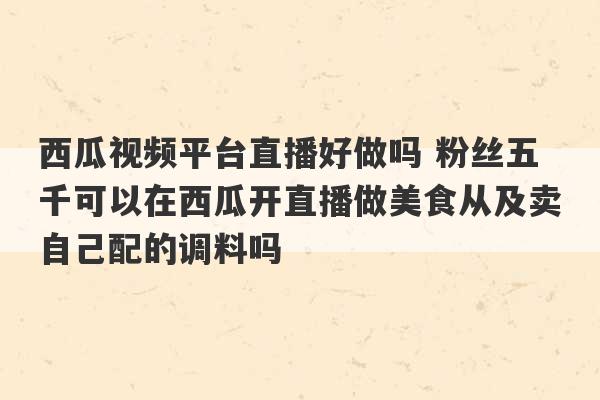 西瓜视频平台直播好做吗 粉丝五千可以在西瓜开直播做美食从及卖自己配的调料吗